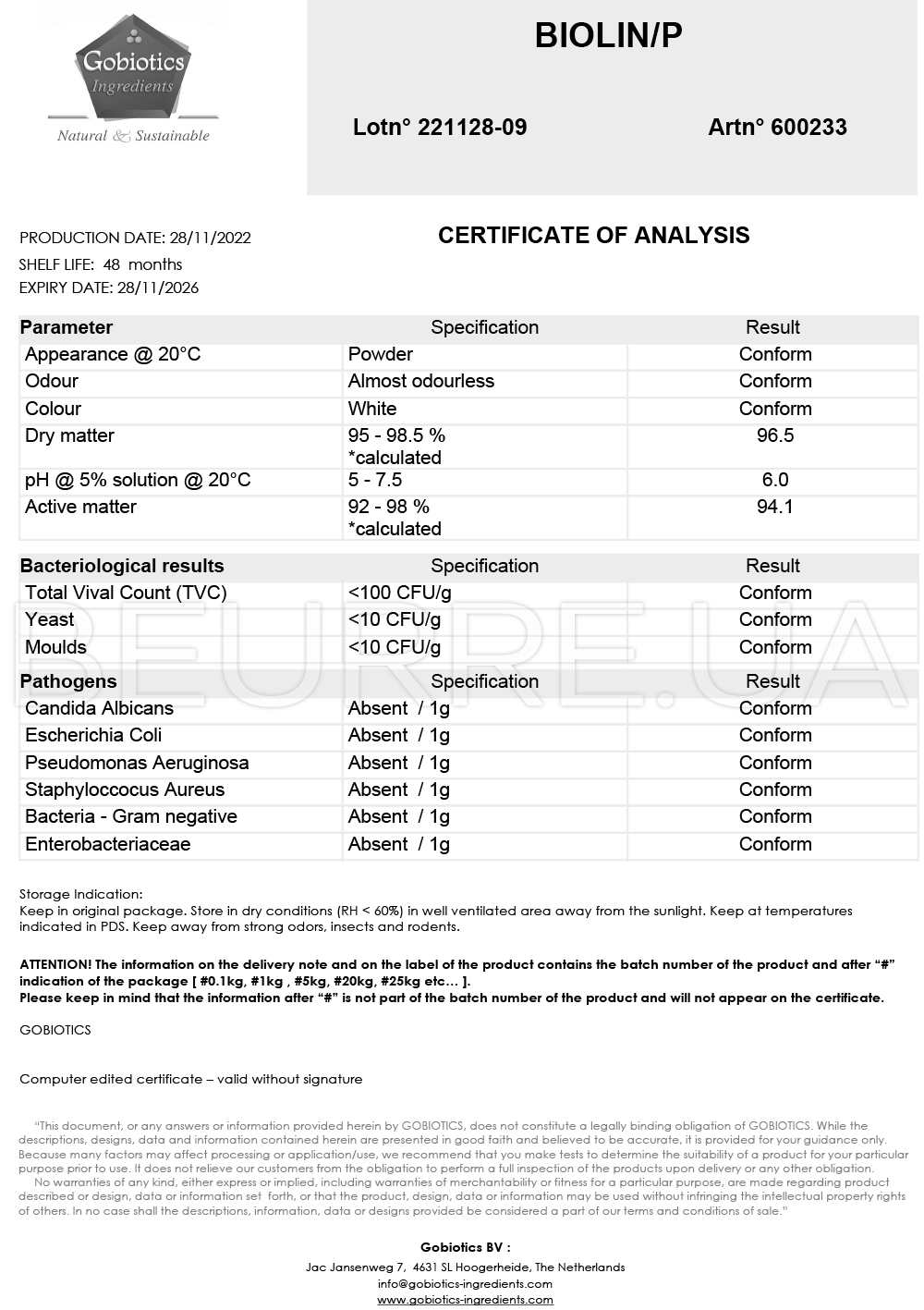 Gobiotics
Ingredients
Natural & Sustainable

BIOLIN/P

Lotn° 221128-09 Artn° 600233

PRODUCTION DATE: 28/11/2022
SHELF LIFE: 48 months
EXPIRY DATE: 28/11/2026

CERTIFICATE OF ANALYSIS

| Parameter | Specification | Result |
|---|---|---|
| Appearance @ 20°C | Powder | Conform |
| Odour | Almost odourless | Conform |
| Colour | White | Conform |
| Dry matter | 95 - 98.5 % *calculated | 96.5 |
| pH @ 5% solution @ 20°C | 5 - 7.5 | 6.0 |
| Active matter | 92 - 98 % *calculated | 94.1 |

| Bacteriological results | Specification | Result |
|---|---|---|
| Total Vival Count (TVC) | <100 CFU/g | Conform |
| Yeast | <10 CFU/g | Conform |
| Moulds | <10 CFU/g | Conform |

| Pathogens | Specification | Result |
|---|---|---|
| Candida Albicans | Absent / 1g | Conform |
| Escherichia Coli | Absent / 1g | Conform |
| Pseudomonas Aeruginosa | Absent / 1g | Conform |
| Staphyloccocus Aureus | Absent / 1g | Conform |
| Bacteria - Gram negative | Absent / 1g | Conform |
| Enterobacteriaceae | Absent / 1g | Conform |

Storage Indication:
Keep in original package. Store in dry conditions (RH < 60%) in well ventilated area away from the sunlight. Keep at temperatures indicated in PDS. Keep away from strong odors, insects and rodents.

ATTENTION! The information on the delivery note and on the label of the product contains the batch number of the product and after "#" indication of the package [ #0.1kg, #1kg , #5kg, #20kg, #25kg etc… ].
Please keep in mind that the information after "#" is not part of the batch number of the product and will not appear on the certificate.

GOBIOTICS

Computer edited certificate – valid without signature

"This document, or any answers or information provided herein by GOBIOTICS, does not constitute a legally binding obligation of GOBIOTICS. While the descriptions, designs, data and information contained herein are presented in good faith and believed to be accurate, it is provided for your guidance only. Because many factors may affect processing or application/use, we recommend that you make tests to determine the suitability of a product for your particular purpose prior to use. It does not relieve our customers from the obligation to perform a full inspection of the products upon delivery or any other obligation.
No warranties of any kind, either express or implied, including warranties of merchantability or fitness for a particular purpose, are made regarding product described or design, data or information set forth, or that the product, design, data or information may be used without infringing the intellectual property rights of others. In no case shall the descriptions, information, data or designs provided be considered a part of our terms and conditions of sale."

Gobiotics BV :
Jac Jansenweg 7, 4631 SL Hoogerheide, The Netherlands
info@gobiotics-ingredients.com
www.gobiotics-ingredients.com

BEURRE.UA